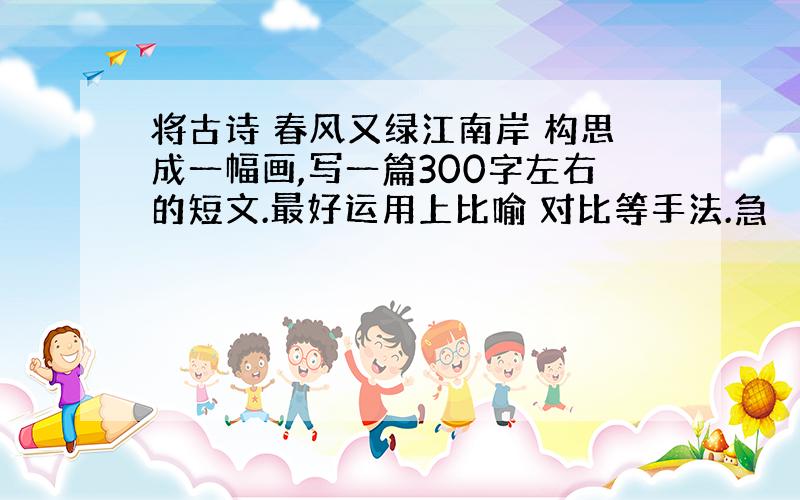 将古诗 春风又绿江南岸 构思成一幅画,写一篇300字左右的短文.最好运用上比喻 对比等手法.急